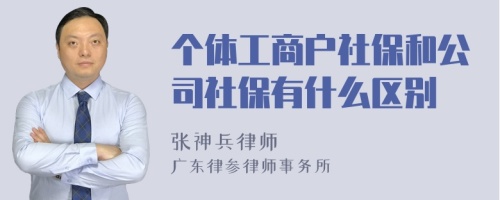 个体工商户社保和公司社保有什么区别

张神兵律师
广东律参律师事务所